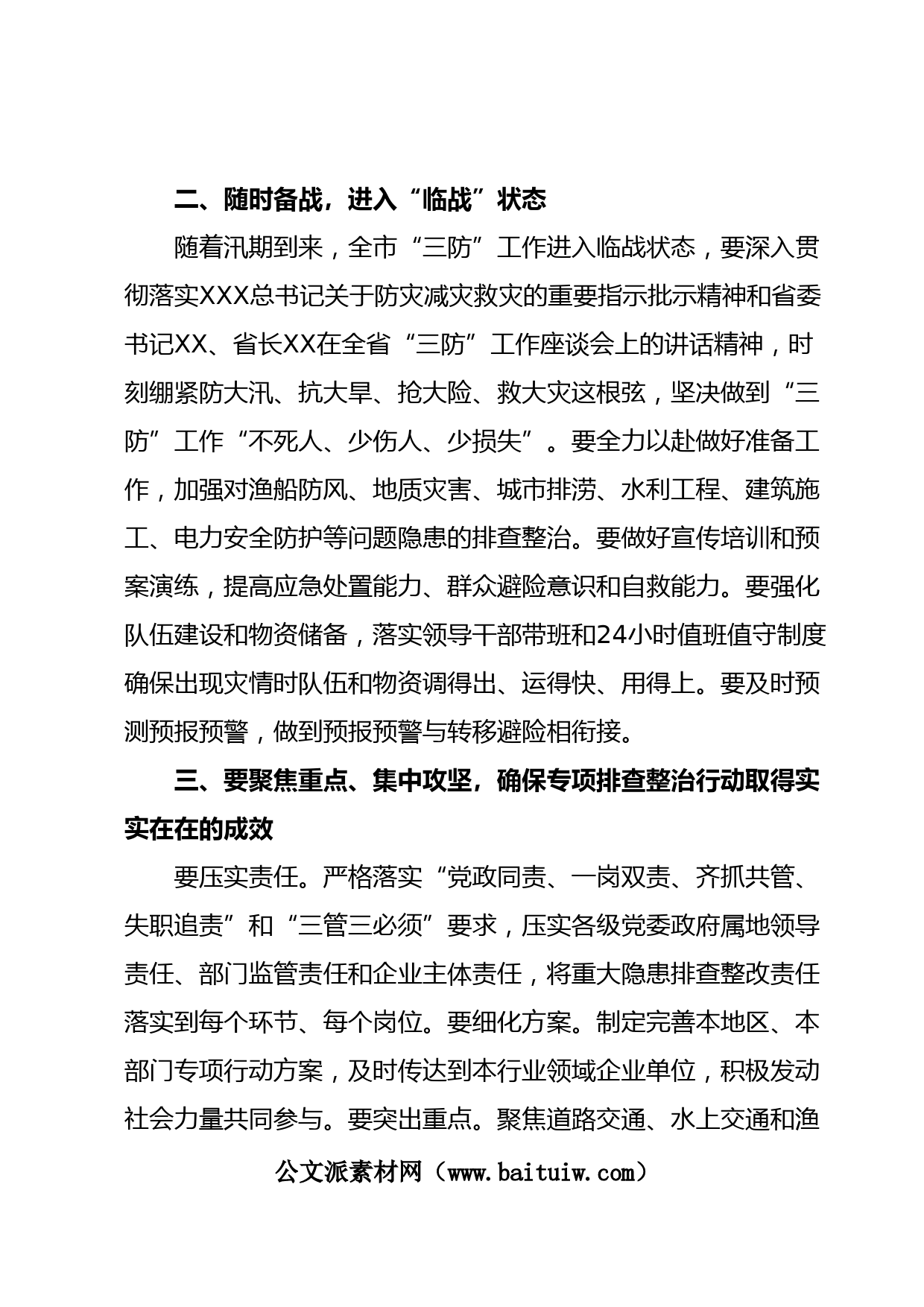 二、随时备战，进入“临战”状态

随着汛期到来，全市“三防”工作进入临战状态，要深入贯彻落实XXX总书记关于防灾减灾救灾的重要指示批示精神和省委书记XX、省长XX在全省“三防”工作座谈会上的讲话精神，时刻绷紧防大汛、抗大旱、抢大险、救大灾这根弦，坚决做到“三防”工作“不死人、少伤人、少损失”。要全力以赴做好准备工作，加强对渔船防风、地质灾害、城市排涝、水利工程、建筑施工、电力安全防护等问题隐患的排查整治。要做好宣传培训和预案演练，提高应急处置能力、群众避险意识和自救能力。要强化队伍建设和物资储备，落实领导干部带班和24小时值班值守制度确保出现灾情时队伍和物资调得出、运得快、用得上。要及时预测预报预警，做到预报预警与转移避险相衔接。

三、要聚焦重点、集中攻坚，确保专项排查整治行动取得实实在在的成效

要压实责任。严格落实“党政同责、一岗双责、齐抓共管、失职追责”和“三管三必须”要求，压实各级党委政府属地领导责任、部门监管责任和企业主体责任，将重大隐患排查整改责任落实到每个环节、每个岗位。要细化方案。制定完善本地区、本部门专项行动方案，及时传达到本行业领域企业单位，积极发动社会力量共同参与。要突出重点。聚焦道路交通、水上交通和渔

公文派素材网（www.baituiw.com）